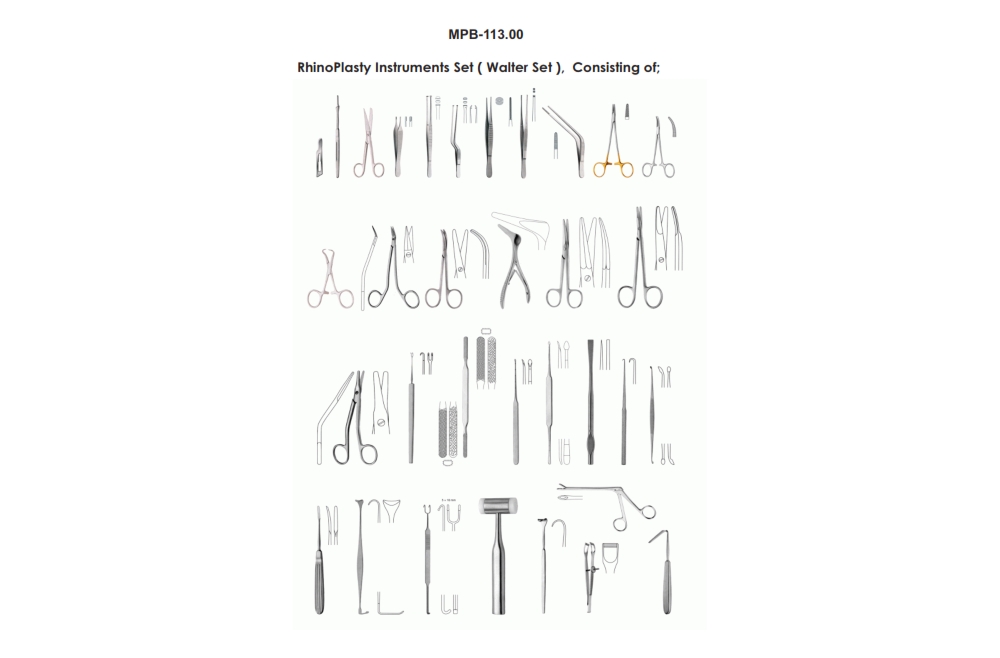 MPB-113.00

RhinoPlasty Instruments Set ( Walter Set ), Consisting of;